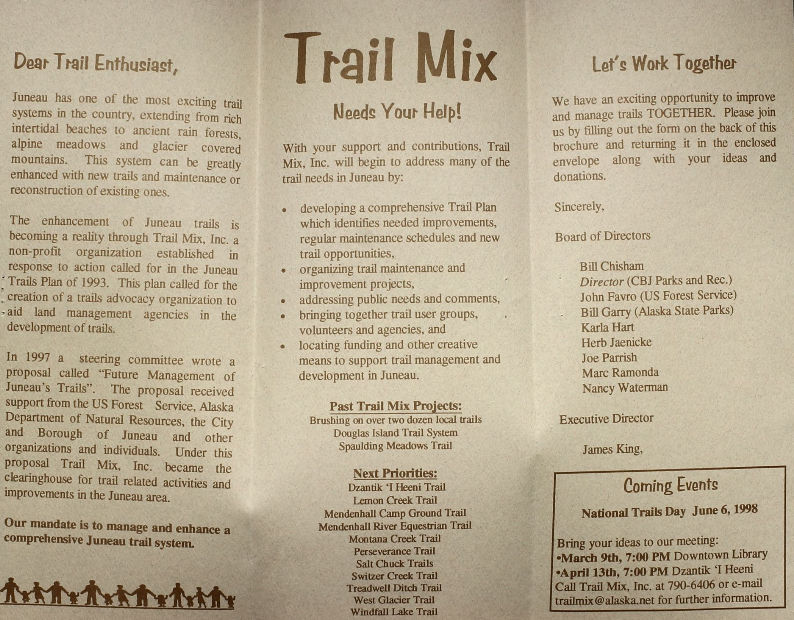 Dear Trail Enthusiast,

Juneau has one of the most exciting trail systems in the country, extending from rich intertidal beaches to ancient rain forests, alpine meadows and glacier covered mountains. This system can be greatly enhanced with new trails and maintenance or reconstruction of existing ones.

The enhancement of Juneau trails is becoming a reality through Trail Mix, Inc. a non-profit organization established in response to action called for in the Juneau Trails Plan of 1993. This plan called for the creation of a trails advocacy organization to aid land management agencies in the development of trails.

In 1997 a steering committee wrote a proposal called "Future Management of Juneau's Trails". The proposal received support from the US Forest Service, Alaska Department of Natural Resources, the City and Borough of Juneau and other organizations and individuals. Under this proposal Trail Mix, Inc. became the clearinghouse for trail related activities and improvements in the Juneau area.

Our mandate is to manage and enhance a comprehensive Juneau trail system.

Trail Mix

Needs Your Help!

With your support and contributions, Trail Mix, Inc. will begin to address many of the trail needs in Juneau by:

• developing a comprehensive Trail Plan which identifies needed improvements, regular maintenance schedules and new trail opportunities,
• organizing trail maintenance and improvement projects,
• addressing public needs and comments,
• bringing together trail user groups, volunteers and agencies, and
• locating funding and other creative means to support trail management and development in Juneau.

Past Trail Mix Projects:
Brushing on over two dozen local trails
Douglas Island Trail System
Spaulding Meadows Trail

Next Priorities:
Dzantik 'I Heeni Trail
Lemon Creek Trail
Mendenhall Camp Ground Trail
Mendenhall River Equestrian Trail
Montana Creek Trail
Perseverance Trail
Salt Chuck Trails
Switzer Creek Trail
Treadwell Ditch Trail
West Glacier Trail
Windfall Lake Trail

Let's Work Together

We have an exciting opportunity to improve and manage trails TOGETHER. Please join us by filling out the form on the back of this brochure and returning it in the enclosed envelope along with your ideas and donations.

Sincerely,

Board of Directors

Bill Chisham
Director (CBJ Parks and Rec.)
John Favro (US Forest Service)
Bill Garry (Alaska State Parks)
Karla Hart
Herb Jaenicke
Joe Parrish
Marc Ramonda
Nancy Waterman

Executive Director

James King,

Coming Events

National Trails Day June 6, 1998

Bring your ideas to our meeting:
•March 9th, 7:00 PM Downtown Library
•April 13th, 7:00 PM Dzantik 'I Heeni
Call Trail Mix, Inc. at 790-6406 or e-mail trailmix@alaska.net for further information.